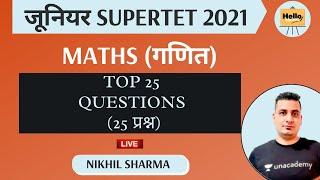 जूनियर SUPERTET 2021

Hello

MATHS (गणित)

TOP 25
QUESTIONS
(25 प्रश्न)

LIVE

NIKHIL SHARMA

unacademy